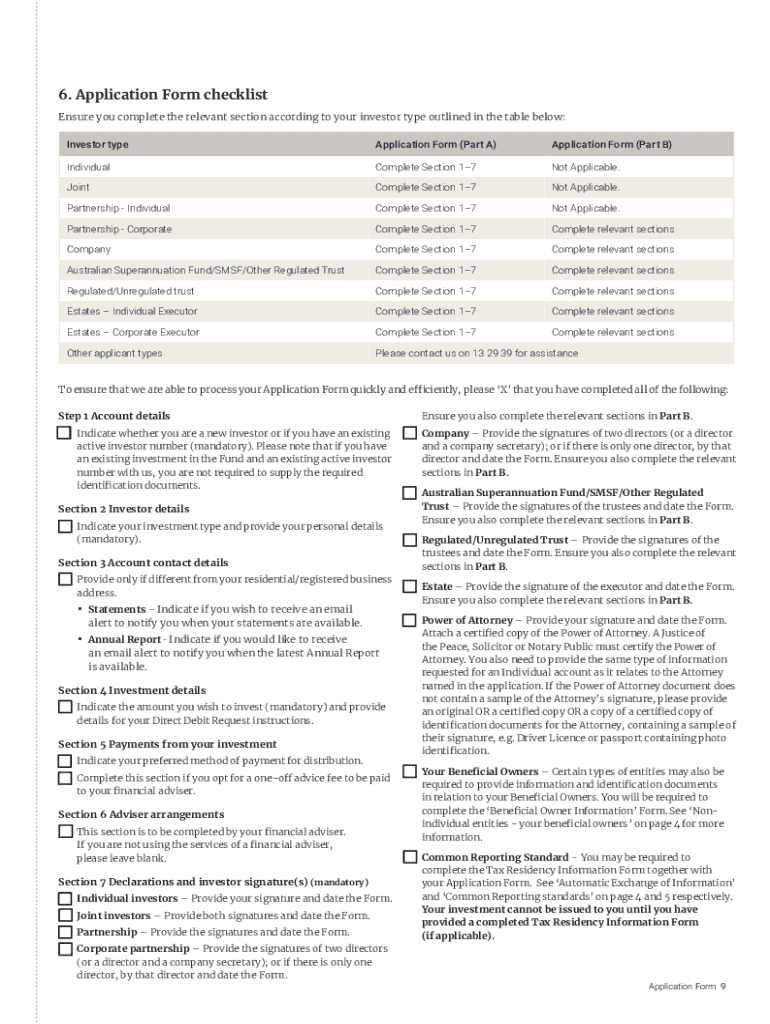 6. Application Form checklist

Ensure you complete the relevant section according to your investor type outlined in the table below:

| Investor type | Application Form (Part A) | Application Form (Part B) |
|---|---|---|
| Individual | Complete Section 1–7 | Not Applicable. |
| Joint | Complete Section 1–7 | Not Applicable. |
| Partnership - Individual | Complete Section 1–7 | Not Applicable. |
| Partnership - Corporate | Complete Section 1–7 | Complete relevant sections |
| Company | Complete Section 1–7 | Complete relevant sections |
| Australian Superannuation Fund/SMSF/Other Regulated Trust | Complete Section 1–7 | Complete relevant sections |
| Regulated/Unregulated trust | Complete Section 1–7 | Complete relevant sections |
| Estates – Individual Executor | Complete Section 1–7 | Complete relevant sections |
| Estates – Corporate Executor | Complete Section 1–7 | Complete relevant sections |
| Other applicant types | Please contact us on 13 29 39 for assistance | |

To ensure that we are able to process your Application Form quickly and efficiently, please 'X' that you have completed all of the following:

Step 1 Account details

Indicate whether you are a new investor or if you have an existing active investor number (mandatory). Please note that if you have an existing investment in the Fund and an existing active investor number with us, you are not required to supply the required identification documents.

Section 2 Investor details

Indicate your investment type and provide your personal details (mandatory).

Section 3 Account contact details

Provide only if different from your residential/registered business address.

• Statements - Indicate if you wish to receive an email alert to notify you when your statements are available.

• Annual Report - Indicate if you would like to receive an email alert to notify you when the latest Annual Report is available.

Section 4 Investment details

Indicate the amount you wish to invest (mandatory) and provide details for your Direct Debit Request instructions.

Section 5 Payments from your investment

Indicate your preferred method of payment for distribution.

Complete this section if you opt for a one-off advice fee to be paid to your financial adviser.

Section 6 Adviser arrangements

This section is to be completed by your financial adviser. If you are not using the services of a financial adviser, please leave blank.

Section 7 Declarations and investor signature(s) (mandatory)

Individual investors – Provide your signature and date the Form.

Joint investors – Provide both signatures and date the Form.

Partnership – Provide the signatures and date the Form.

Corporate partnership – Provide the signatures of two directors (or a director and a company secretary); or if there is only one director, by that director and date the Form.

Ensure you also complete the relevant sections in Part B.

Company – Provide the signatures of two directors (or a director and a company secretary); or if there is only one director, by that director and date the Form. Ensure you also complete the relevant sections in Part B.

Australian Superannuation Fund/SMSF/Other Regulated Trust – Provide the signatures of the trustees and date the Form. Ensure you also complete the relevant sections in Part B.

Regulated/Unregulated Trust – Provide the signatures of the trustees and date the Form. Ensure you also complete the relevant sections in Part B.

Estate – Provide the signature of the executor and date the Form. Ensure you also complete the relevant sections in Part B.

Power of Attorney – Provide your signature and date the Form. Attach a certified copy of the Power of Attorney. A Justice of the Peace, Solicitor or Notary Public must certify the Power of Attorney. You also need to provide the same type of information requested for an Individual account as it relates to the Attorney named in the application. If the Power of Attorney document does not contain a sample of the Attorney's signature, please provide an original OR a certified copy OR a copy of a certified copy of identification documents for the Attorney, containing a sample of their signature, e.g. Driver Licence or passport containing photo identification.

Your Beneficial Owners – Certain types of entities may also be required to provide information and identification documents in relation to your Beneficial Owners. You will be required to complete the 'Beneficial Owner Information' Form. See 'Non-individual entities - your beneficial owners' on page 4 for more information.

Common Reporting Standard – You may be required to complete the Tax Residency Information Form together with your Application Form. See 'Automatic Exchange of Information' and 'Common Reporting standards' on page 4 and 5 respectively. Your investment cannot be issued to you until you have provided a completed Tax Residency Information Form (if applicable).

Application Form 9